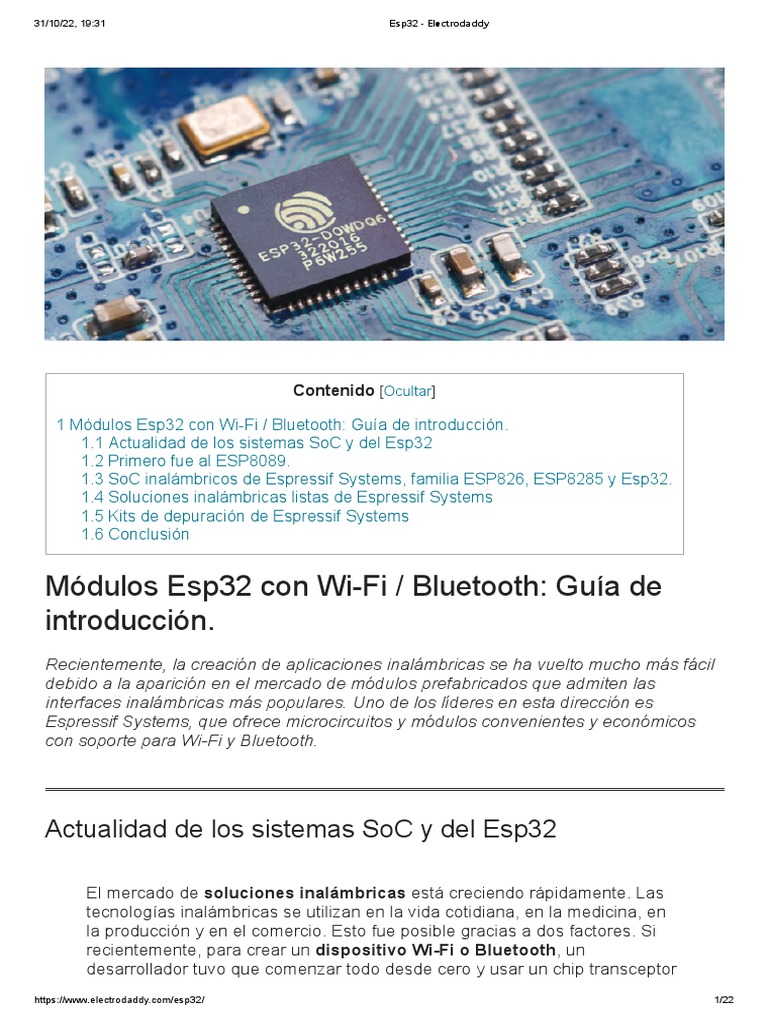 31/10/22, 19:31 Esp32 - Electrodaddy

ESP32-D0WDQ6
322016
P6W255

Contenido [Ocultar]

1 Módulos Esp32 con Wi-Fi / Bluetooth: Guía de introducción.
1.1 Actualidad de los sistemas SoC y del Esp32
1.2 Primero fue al ESP8089.
1.3 SoC inalámbricos de Espressif Systems, familia ESP826, ESP8285 y Esp32.
1.4 Soluciones inalámbricas listas de Espressif Systems
1.5 Kits de depuración de Espressif Systems
1.6 Conclusión

Módulos Esp32 con Wi-Fi / Bluetooth: Guía de introducción.

Recientemente, la creación de aplicaciones inalámbricas se ha vuelto mucho más fácil debido a la aparición en el mercado de módulos prefabricados que admiten las interfaces inalámbricas más populares. Uno de los líderes en esta dirección es Espressif Systems, que ofrece microcircuitos y módulos convenientes y económicos con soporte para Wi-Fi y Bluetooth.

Actualidad de los sistemas SoC y del Esp32

El mercado de soluciones inalámbricas está creciendo rápidamente. Las tecnologías inalámbricas se utilizan en la vida cotidiana, en la medicina, en la producción y en el comercio. Esto fue posible gracias a dos factores. Si recientemente, para crear un dispositivo Wi-Fi o Bluetooth, un desarrollador tuvo que comenzar todo desde cero y usar un chip transceptor

https://www.electrodaddy.com/esp32/ 1/22